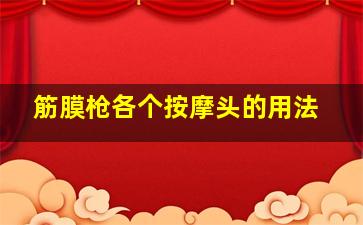 筋膜枪各个按摩头的用法